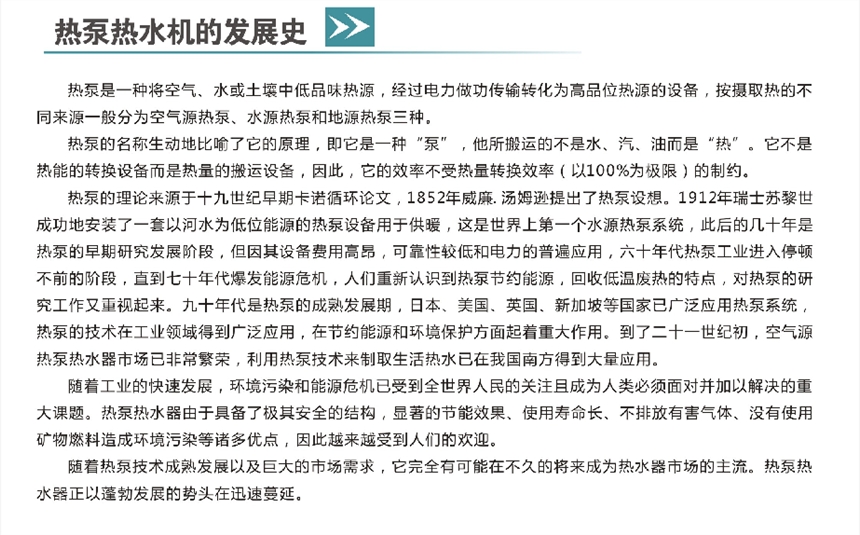 热泵热水机的发展史

热泵是一种将空气、水或土壤中低品味热源，经过电力做功传输转化为高品位热源的设备，按摄取热的不同来源一般分为空气源热泵、水源热泵和地源热泵三种。

热泵的名称生动地比喻了它的原理，即它是一种“泵”，他所搬运的不是水、汽、油而是“热”。它不是热能的转换设备而是热量的搬运设备，因此，它的效率不受热量转换效率（以100%为极限）的制约。

热泵的理论来源于十九世纪早期卡诺循环论文，1852年威廉. 汤姆逊提出了热泵设想。1912年瑞士苏黎世成功地安装了一套以河水为低位能源的热泵设备用于供暖，这是世界上第一个水源热泵系统，此后的几十年是热泵的早期研究发展阶段，但因其设备费用高昂，可靠性较低和电力的普遍应用，六十年代热泵工业进入停顿不前的阶段，直到七十年代爆发能源危机，人们重新认识到热泵节约能源，回收低温废热的特点，对热泵的研究工作又重视起来。九十年代是热泵的成熟发展期，日本、美国、英国、新加坡等国家已广泛应用热泵系统，热泵的技术在工业领域得到广泛应用，在节约能源和环境保护方面起着重大作用。到了二十一世纪初，空气源热泵热水器市场已非常繁荣，利用热泵技术来制取生活热水已在我国南方得到大量应用。

随着工业的快速发展，环境污染和能源危机已受到全世界人民的关注且成为人类必须面对并加以解决的重大课题。热泵热水器由于具备了极其安全的结构，显著的节能效果、使用寿命长、不排放有害气体、没有使用矿物燃料造成环境污染等诸多优点，因此越来越受到人们的欢迎。

随着热泵技术成熟发展以及巨大的市场需求，它完全有可能在不久的将来成为热水器市场的主流。热泵热水器正以蓬勃发展的势头在迅速蔓延。